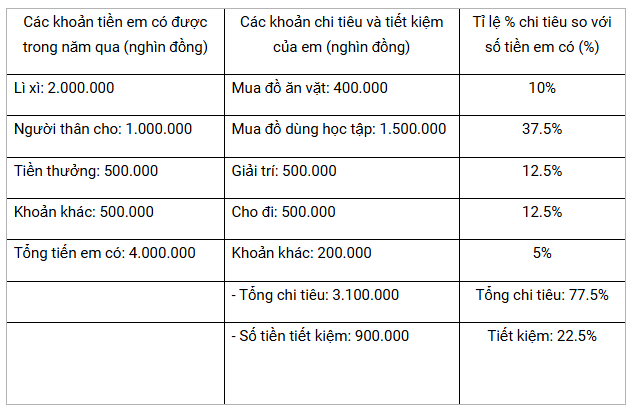 | Các khoản tiền em có được trong năm qua (nghìn đồng) | Các khoản chi tiêu và tiết kiệm của em (nghìn đồng) | Tỉ lệ % chi tiêu so với số tiền em có (%) |
|---|---|---|
| Lì xì: 2.000.000 | Mua đồ ăn vặt: 400.000 | 10% |
| Người thân cho: 1.000.000 | Mua đồ dùng học tập: 1.500.000 | 37.5% |
| Tiền thưởng: 500.000 | Giải trí: 500.000 | 12.5% |
| Khoản khác: 500.000 | Cho đi: 500.000 | 12.5% |
| Tổng tiền em có: 4.000.000 | Khoản khác: 200.000 | 5% |
| | - Tổng chi tiêu: 3.100.000 | Tổng chi tiêu: 77.5% |
| | - Số tiền tiết kiệm: 900.000 | Tiết kiệm: 22.5% |